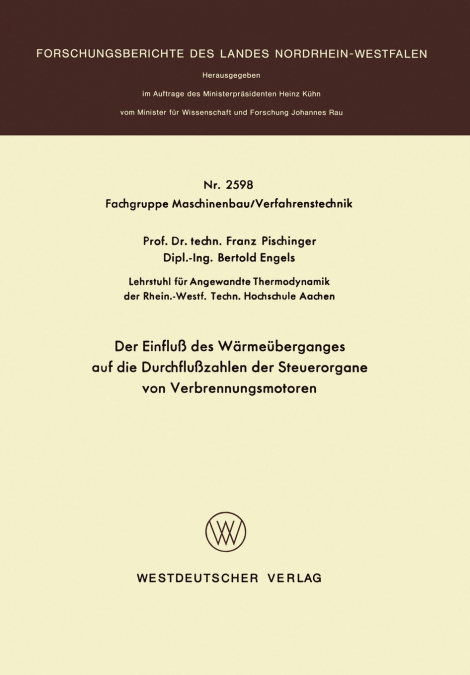 FORSCHUNGSBERICHTE DES LANDES NORDRHEIN-WESTFALEN

Herausgegeben

im Auftrage des Ministerpräsidenten Heinz Kühn

vom Minister für Wissenschaft und Forschung Johannes Rau

Nr. 2598

Fachgruppe Maschinenbau/Verfahrenstechnik

Prof. Dr. techn. Franz Pischinger

Dipl.-Ing. Bertold Engels

Lehrstuhl für Angewandte Thermodynamik der Rhein.-Westf. Techn. Hochschule Aachen

Der Einfluß des Wärmeüberganges auf die Durchflußzahlen der Steuerorgane von Verbrennungsmotoren

WV

WESTDEUTSCHER VERLAG